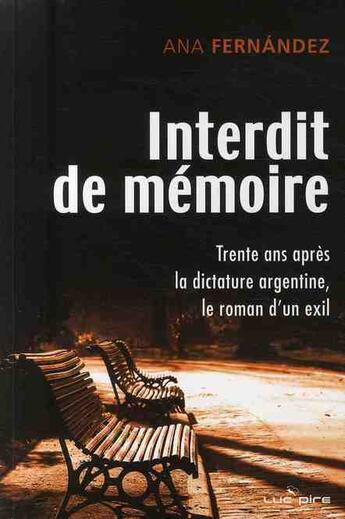 ANA FERNÁNDEZ

Interdit de mémoire

Trente ans après la dictature argentine, le roman d'un exil

LUC PIRE